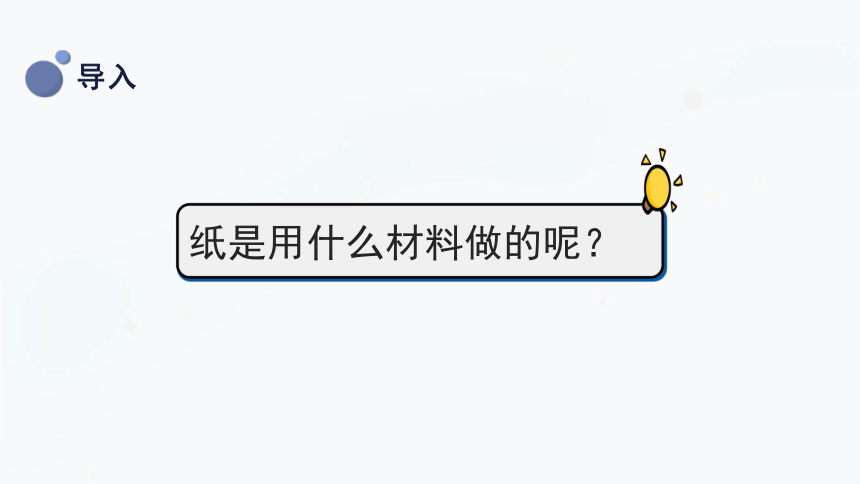 导入

纸是用什么材料做的呢？